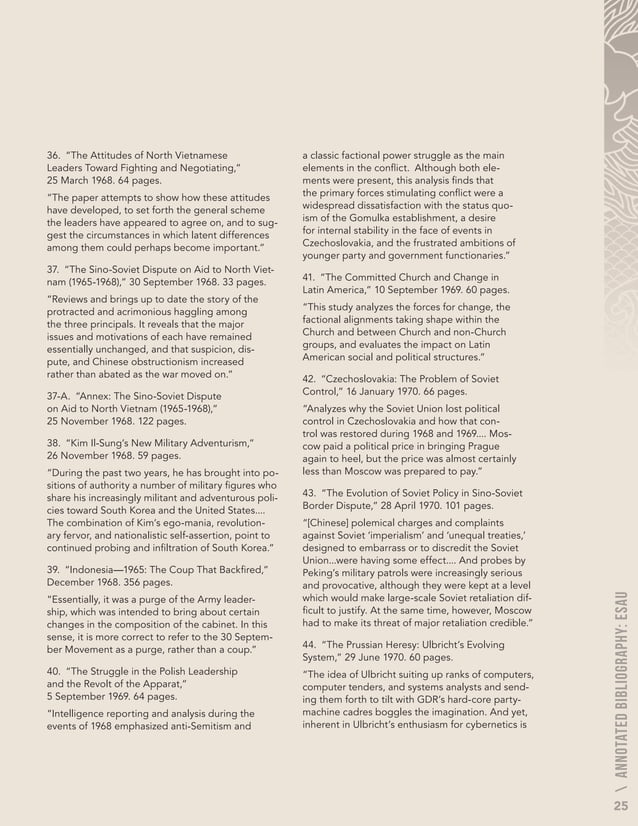 36. "The Attitudes of North Vietnamese Leaders Toward Fighting and Negotiating," 25 March 1968. 64 pages.

"The paper attempts to show how these attitudes have developed, to set forth the general scheme the leaders have appeared to agree on, and to suggest the circumstances in which latent differences among them could perhaps become important."

37. "The Sino-Soviet Dispute on Aid to North Vietnam (1965-1968)," 30 September 1968. 33 pages.

"Reviews and brings up to date the story of the protracted and acrimonious haggling among the three principals. It reveals that the major issues and motivations of each have remained essentially unchanged, and that suspicion, dispute, and Chinese obstructionism increased rather than abated as the war moved on."

37-A. "Annex: The Sino-Soviet Dispute on Aid to North Vietnam (1965-1968)," 25 November 1968. 122 pages.

38. "Kim Il-Sung's New Military Adventurism," 26 November 1968. 59 pages.

"During the past two years, he has brought into positions of authority a number of military figures who share his increasingly militant and adventurous policies toward South Korea and the United States.... The combination of Kim's ego-mania, revolutionary fervor, and nationalistic self-assertion, point to continued probing and infiltration of South Korea."

39. "Indonesia—1965: The Coup That Backfired," December 1968. 356 pages.

"Essentially, it was a purge of the Army leadership, which was intended to bring about certain changes in the composition of the cabinet. In this sense, it is more correct to refer to the 30 September Movement as a purge, rather than a coup."

40. "The Struggle in the Polish Leadership and the Revolt of the Apparat," 5 September 1969. 64 pages.

"Intelligence reporting and analysis during the events of 1968 emphasized anti-Semitism and a classic factional power struggle as the main elements in the conflict. Although both elements were present, this analysis finds that the primary forces stimulating conflict were a widespread dissatisfaction with the status quoism of the Gomulka establishment, a desire for internal stability in the face of events in Czechoslovakia, and the frustrated ambitions of younger party and government functionaries."

41. "The Committed Church and Change in Latin America," 10 September 1969. 60 pages.

"This study analyzes the forces for change, the factional alignments taking shape within the Church and between Church and non-Church groups, and evaluates the impact on Latin American social and political structures."

42. "Czechoslovakia: The Problem of Soviet Control," 16 January 1970. 66 pages.

"Analyzes why the Soviet Union lost political control in Czechoslovakia and how that control was restored during 1968 and 1969.... Moscow paid a political price in bringing Prague again to heel, but the price was almost certainly less than Moscow was prepared to pay."

43. "The Evolution of Soviet Policy in Sino-Soviet Border Dispute," 28 April 1970. 101 pages.

"[Chinese] polemical charges and complaints against Soviet 'imperialism' and 'unequal treaties,' designed to embarrass or to discredit the Soviet Union...were having some effect.... And probes by Peking's military patrols were increasingly serious and provocative, although they were kept at a level which would make large-scale Soviet retaliation difficult to justify. At the same time, however, Moscow had to make its threat of major retaliation credible."

44. "The Prussian Heresy: Ulbricht's Evolving System," 29 June 1970. 60 pages.

"The idea of Ulbricht suiting up ranks of computers, computer tenders, and systems analysts and sending them forth to tilt with GDR's hard-core party-machine cadres boggles the imagination. And yet, inherent in Ulbricht's enthusiasm for cybernetics is

\ ANNOTATED BIBLIOGRAPHY: ESAU

25